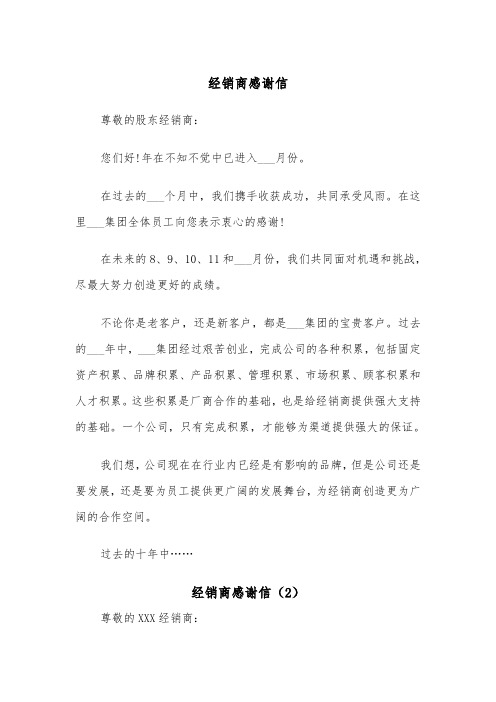 经销商感谢信

尊敬的股东经销商：

您们好!年在不知不觉中已进入___月份。

在过去的___个月中，我们携手收获成功，共同承受风雨。在这里___集团全体员工向您表示衷心的感谢!

在未来的 8、9、10、11 和___月份，我们共同面对机遇和挑战，尽最大努力创造更好的成绩。

不论你是老客户，还是新客户，都是___集团的宝贵客户。过去的___年中，___集团经过艰苦创业，完成公司的各种积累，包括固定资产积累、品牌积累、产品积累、管理积累、市场积累、顾客积累和人才积累。这些积累是厂商合作的基础，也是给经销商提供强大支持的基础。一个公司，只有完成积累，才能够为渠道提供强大的保证。

我们想，公司现在在行业内已经是有影响的品牌，但是公司还是要发展，还是要为员工提供更广阔的发展舞台，为经销商创造更为广阔的合作空间。

过去的十年中……

经销商感谢信（2）

尊敬的 XXX 经销商：